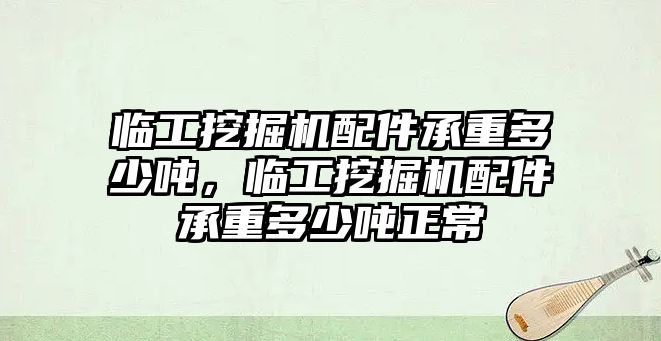 临工挖掘机配件承重多少吨，临工挖掘机配件承重多少吨正常